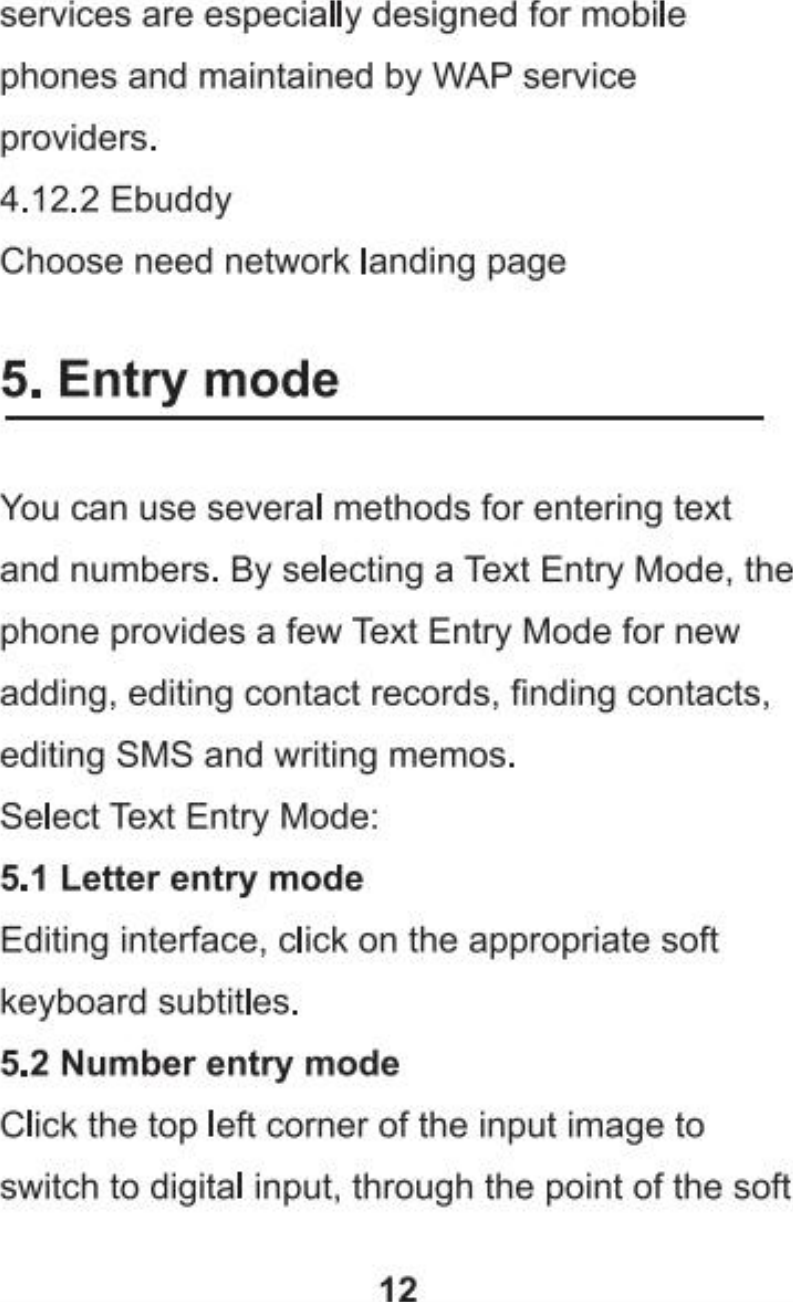 services are especially designed for mobile phones and maintained by WAP service providers.
4.12.2 Ebuddy
Choose need network landing page

5. Entry mode

You can use several methods for entering text and numbers. By selecting a Text Entry Mode, the phone provides a few Text Entry Mode for new adding, editing contact records, finding contacts, editing SMS and writing memos.
Select Text Entry Mode:
5.1 Letter entry mode
Editing interface, click on the appropriate soft keyboard subtitles.
5.2 Number entry mode
Click the top left corner of the input image to switch to digital input, through the point of the soft

12